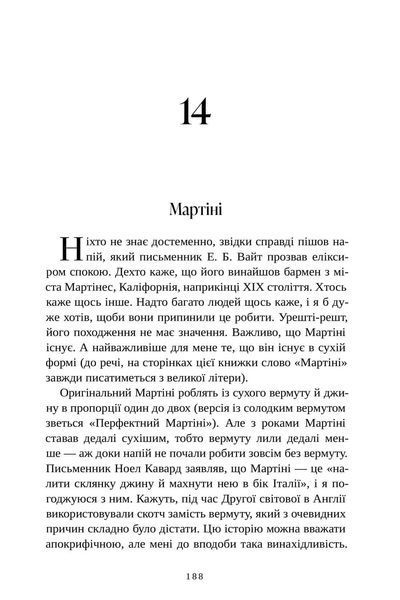 14

Мартіні

Ніхто не знає достеменно, звідки справді пішов напій, який письменник Е. Б. Вайт прозвав еліксиром спокою. Дехто каже, що його винайшов бармен з міста Мартінес, Каліфорнія, наприкінці XIX століття. Хтось каже щось інше. Надто багато людей щось каже, і я б дуже хотів, щоби вони припинили це робити. Урешті-решт, його походження не має значення. Важливо, що Мартіні існує. А найважливіше для мене те, що він існує в сухій формі (до речі, на сторінках цієї книжки слово «Мартіні» завжди писатиметься з великої літери).

Оригінальний Мартіні роблять із сухого вермуту й джину в пропорції один до двох (версія із солодким вермутом зветься «Перфектний Мартіні»). Але з роками Мартіні ставав дедалі сухішим, тобто вермуту лили дедалі менше — аж доки напій не почали робити зовсім без вермуту. Письменник Ноел Кавард заявляв, що Мартіні — це «налити склянку джину й махнути нею в бік Італії», і я погоджуюся з ним. Кажуть, під час Другої світової в Англії використовували скотч замість вермуту, який з очевидних причин складно було дістати. Цю історію можна вважати апокрифічною, але мені до вподоби така винахідливість.

188